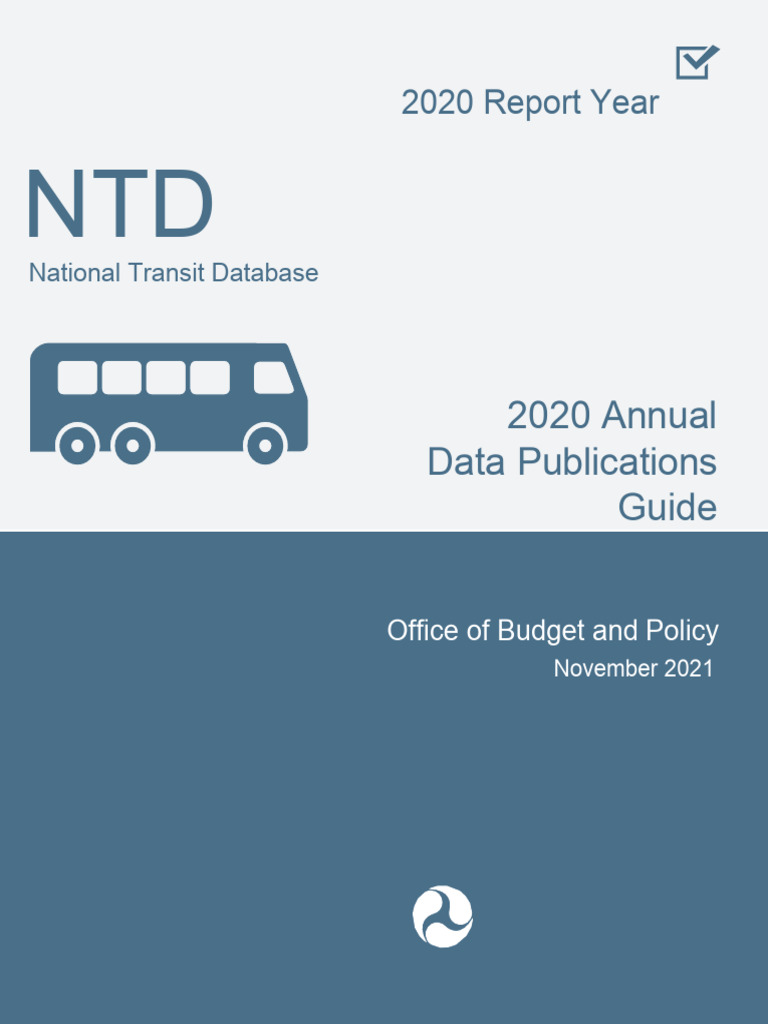 2020 Report Year

NTD

National Transit Database

2020 Annual Data Publications Guide

Office of Budget and Policy

November 2021